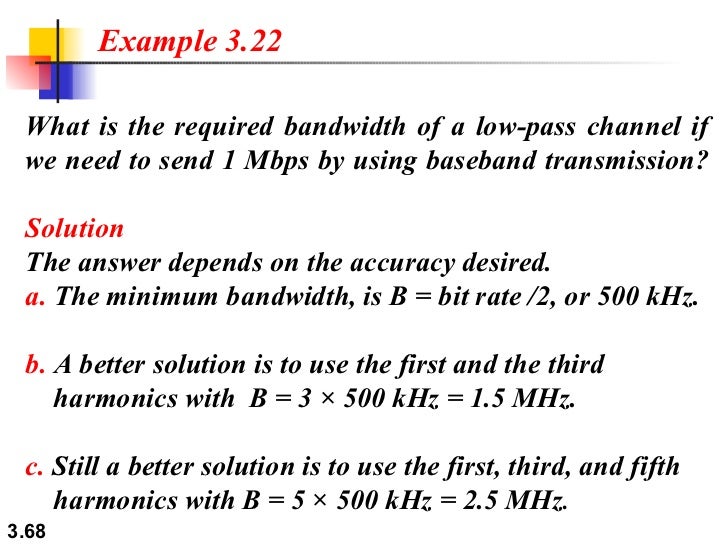 Example 3.22

What is the required bandwidth of a low-pass channel if we need to send 1 Mbps by using baseband transmission?

Solution
The answer depends on the accuracy desired.
a. The minimum bandwidth, is B = bit rate /2, or 500 kHz.

b. A better solution is to use the first and the third harmonics with B = 3 × 500 kHz = 1.5 MHz.

c. Still a better solution is to use the first, third, and fifth harmonics with B = 5 × 500 kHz = 2.5 MHz.

3.68